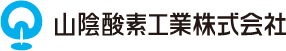 山陰酸素工業株式会社